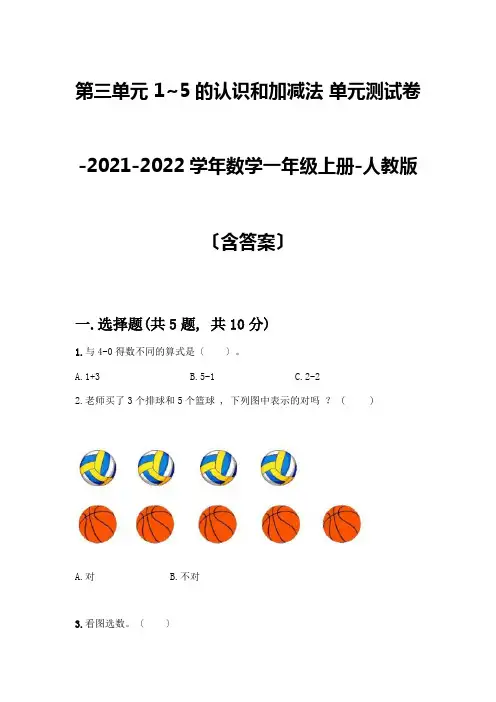 第三单元1~5的认识和加减法 单元测试卷

-2021-2022学年数学一年级上册-人教版

〔含答案〕

一.选择题(共5题，共10分)

1.与4-0得数不同的算式是（ ）。

A.1+3 B.5-1 C.2-2

2.老师买了3个排球和5个篮球，下列图中表示的对吗？（ ）

A.对 B.不对

3.看图选数。（ ）